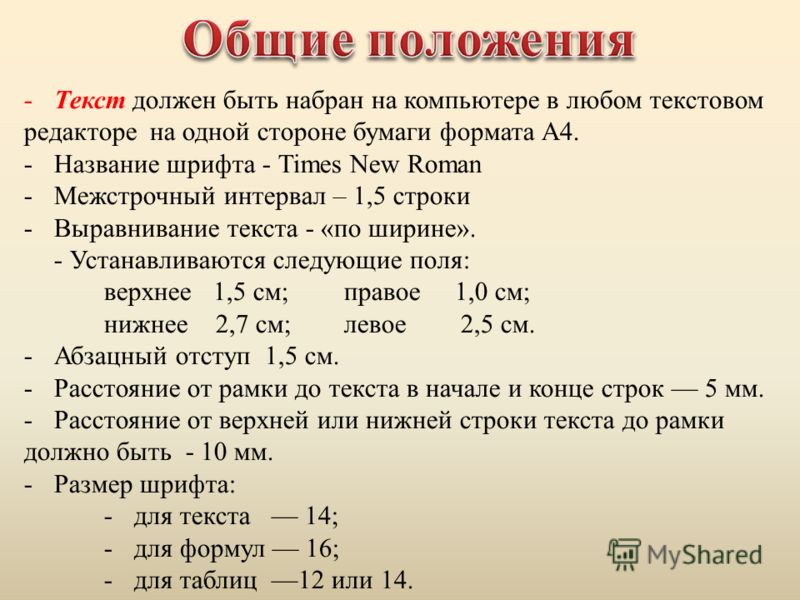 Общие положения

- Текст должен быть набран на компьютере в любом текстовом редакторе на одной стороне бумаги формата А4.
- Название шрифта - Times New Roman
- Межстрочный интервал – 1,5 строки
- Выравнивание текста - «по ширине».
- Устанавливаются следующие поля:
верхнее 1,5 см; правое 1,0 см;
нижнее 2,7 см; левое 2,5 см.
- Абзацный отступ 1,5 см.
- Расстояние от рамки до текста в начале и конце строк — 5 мм.
- Расстояние от верхней или нижней строки текста до рамки должно быть - 10 мм.
- Размер шрифта:
- для текста — 14;
- для формул — 16;
- для таблиц —12 или 14.

MyShared